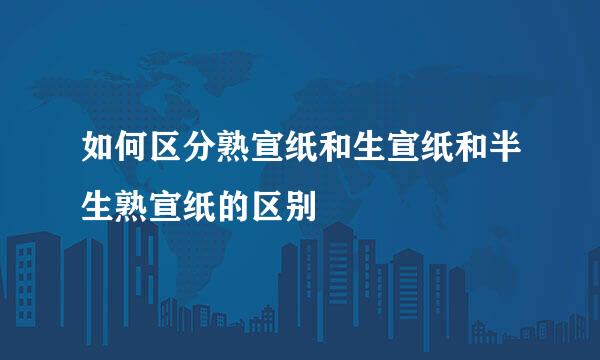 如何区分熟宣纸和生宣纸和半生熟宣纸的区别